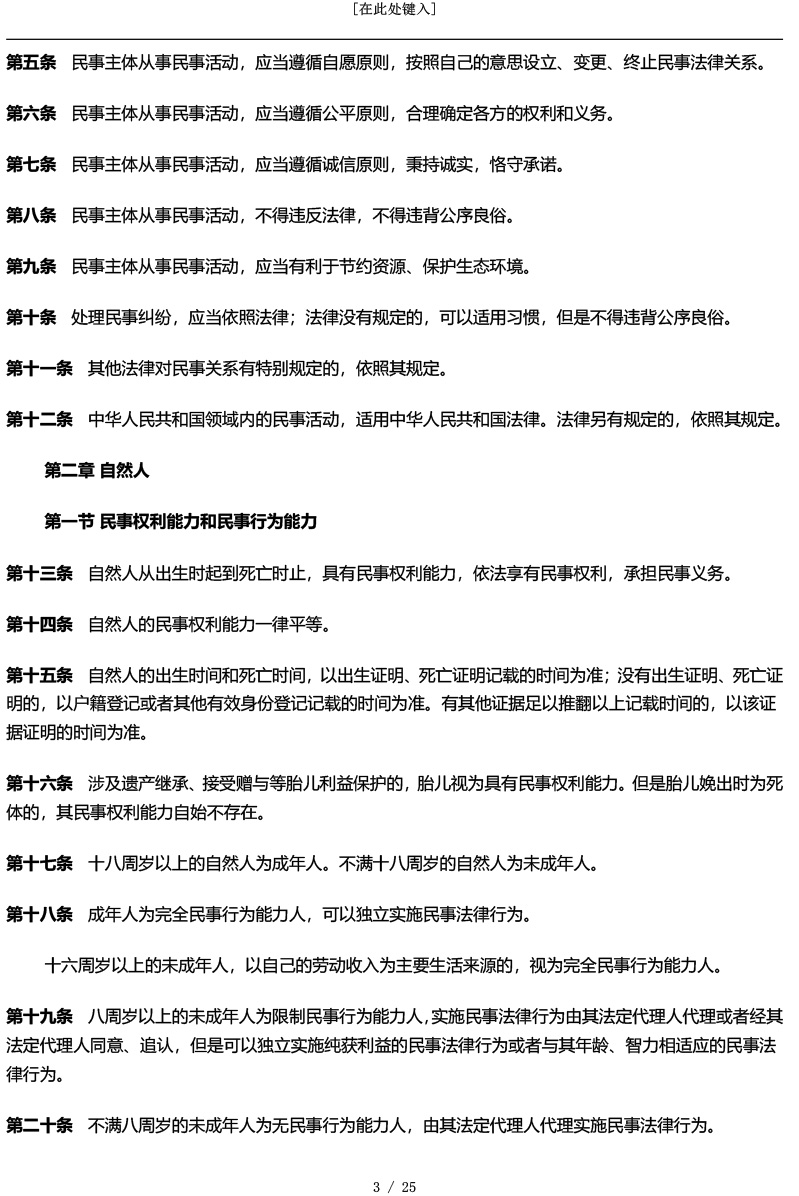 [在此处键入]

第五条　民事主体从事民事活动，应当遵循自愿原则，按照自己的意思设立、变更、终止民事法律关系。

第六条　民事主体从事民事活动，应当遵循公平原则，合理确定各方的权利和义务。

第七条　民事主体从事民事活动，应当遵循诚信原则，秉持诚实，恪守承诺。

第八条　民事主体从事民事活动，不得违反法律，不得违背公序良俗。

第九条　民事主体从事民事活动，应当有利于节约资源、保护生态环境。

第十条　处理民事纠纷，应当依照法律；法律没有规定的，可以适用习惯，但是不得违背公序良俗。

第十一条　其他法律对民事关系有特别规定的，依照其规定。

第十二条　中华人民共和国领域内的民事活动，适用中华人民共和国法律。法律另有规定的，依照其规定。

第二章 自然人

第一节 民事权利能力和民事行为能力

第十三条　自然人从出生时起到死亡时止，具有民事权利能力，依法享有民事权利，承担民事义务。

第十四条　自然人的民事权利能力一律平等。

第十五条　自然人的出生时间和死亡时间，以出生证明、死亡证明记载的时间为准；没有出生证明、死亡证明的，以户籍登记或者其他有效身份登记记载的时间为准。有其他证据足以推翻以上记载时间的，以该证据证明的时间为准。

第十六条　涉及遗产继承、接受赠与等胎儿利益保护的，胎儿视为具有民事权利能力。但是胎儿娩出时为死体的，其民事权利能力自始不存在。

第十七条　十八周岁以上的自然人为成年人。不满十八周岁的自然人为未成年人。

第十八条　成年人为完全民事行为能力人，可以独立实施民事法律行为。

十六周岁以上的未成年人，以自己的劳动收入为主要生活来源的，视为完全民事行为能力人。

第十九条　八周岁以上的未成年人为限制民事行为能力人，实施民事法律行为由其法定代理人代理或者经其法定代理人同意、追认，但是可以独立实施纯获利益的民事法律行为或者与其年龄、智力相适应的民事法律行为。

第二十条　不满八周岁的未成年人为无民事行为能力人，由其法定代理人代理实施民事法律行为。

3 / 25